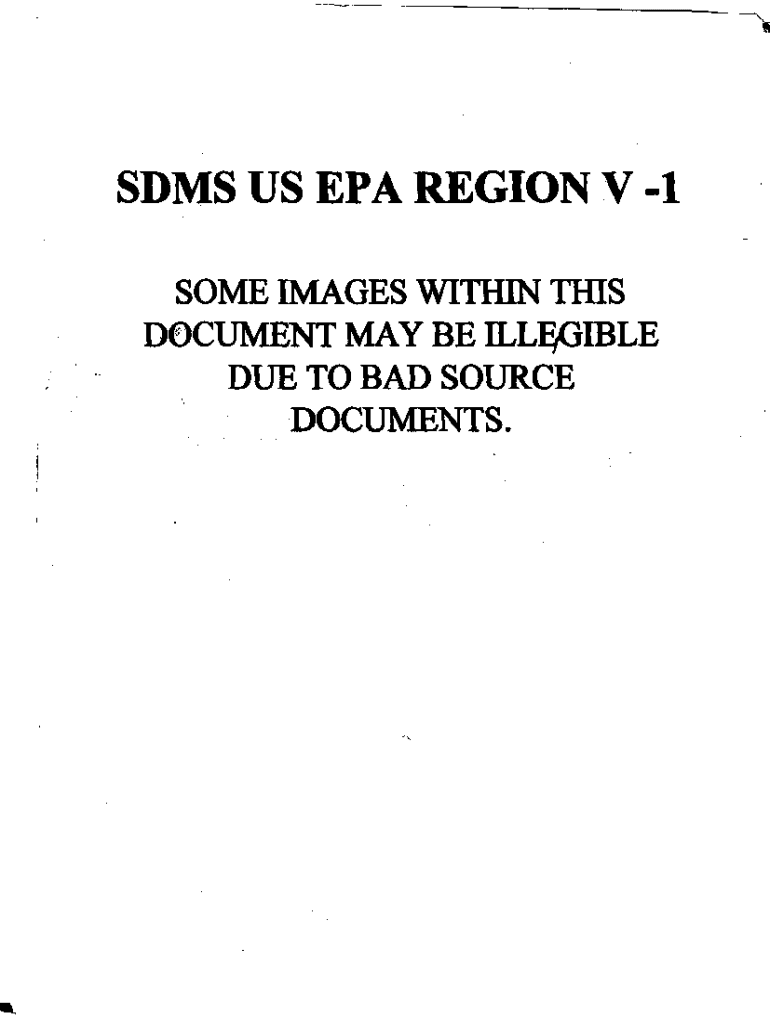 SDMS US EPA REGION V -1

SOME IMAGES WITHIN THIS DOCUMENT MAY BE ILLEGIBLE DUE TO BAD SOURCE DOCUMENTS.